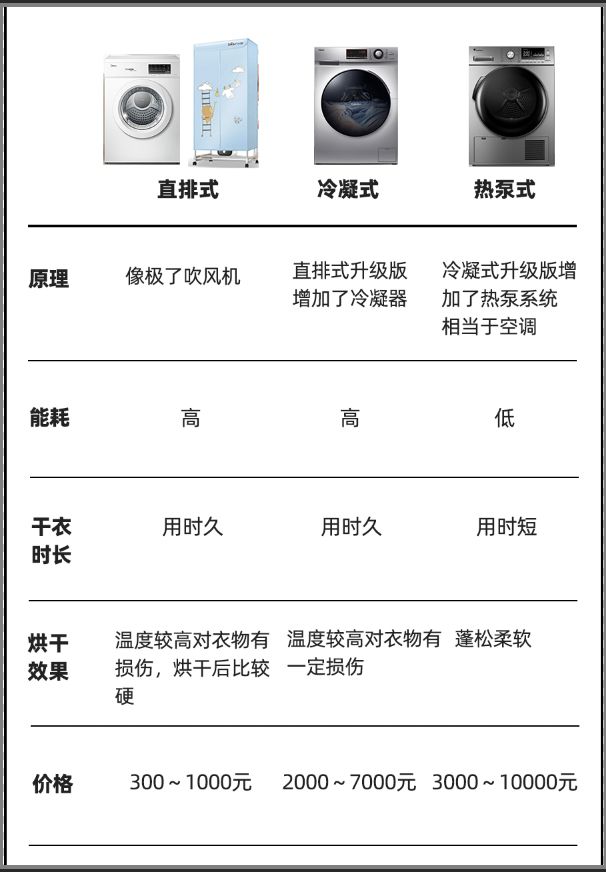 |  | 直排式 | 冷凝式 | 热泵式 |
|---|---|---|---|
| 原理 | 像极了吹风机 | 直排式升级版增加了冷凝器 | 冷凝式升级版增加了热泵系统相当于空调 |
| 能耗 | 高 | 高 | 低 |
| 干衣时长 | 用时久 | 用时久 | 用时短 |
| 烘干效果 | 温度较高对衣物有损伤，烘干后比较硬 | 温度较高对衣物有一定损伤 | 蓬松柔软 |
| 价格 | 300～1000元 | 2000～7000元 | 3000～10000元 |